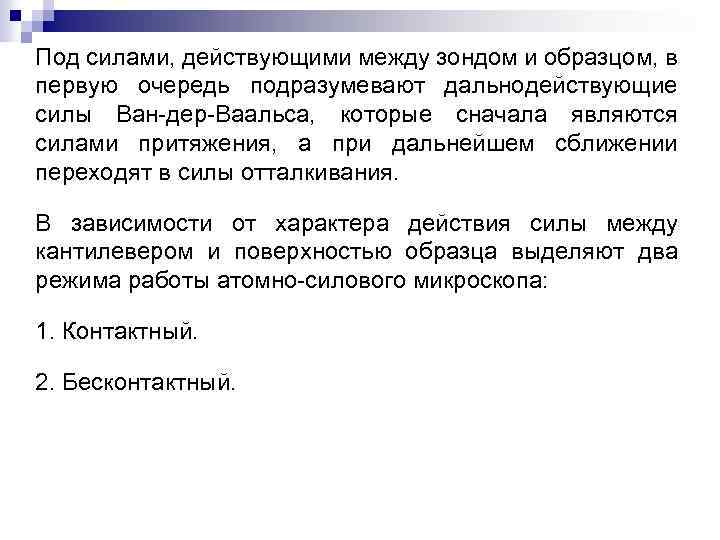 Под силами, действующими между зондом и образцом, в первую очередь подразумевают дальнодействующие силы Ван-дер-Ваальса, которые сначала являются силами притяжения, а при дальнейшем сближении переходят в силы отталкивания.

В зависимости от характера действия силы между кантилевером и поверхностью образца выделяют два режима работы атомно-силового микроскопа:

1. Контактный.

2. Бесконтактный.